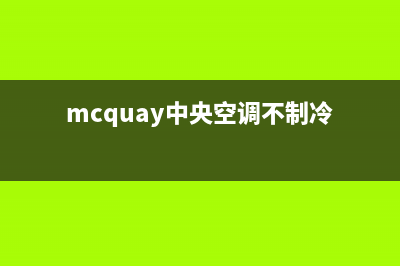 mcquay中央空调不制冷